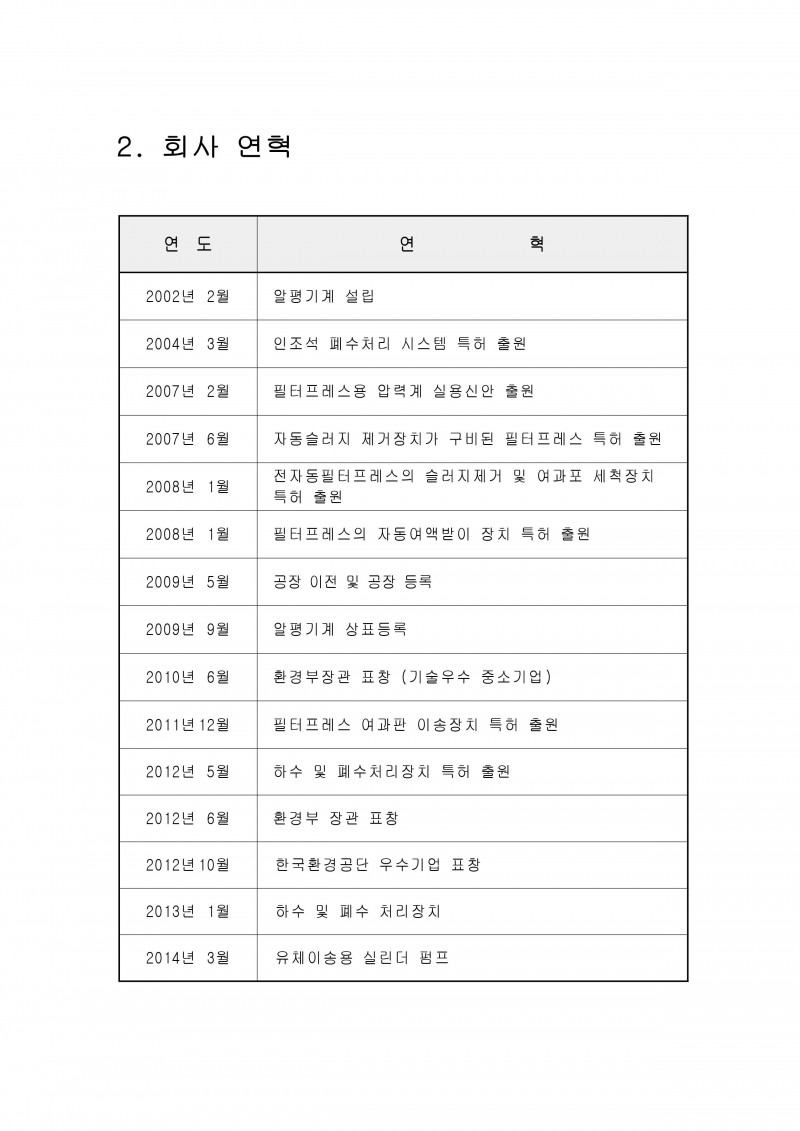 2. 회사 연혁

| 연 도 | 연 혁 |
|---|---|
| 2002년 2월 | 알평기계 설립 |
| 2004년 3월 | 인조석 폐수처리 시스템 특허 출원 |
| 2007년 2월 | 필터프레스용 압력계 실용신안 출원 |
| 2007년 6월 | 자동슬러지 제거장치가 구비된 필터프레스 특허 출원 |
| 2008년 1월 | 전자동필터프레스의 슬러지제거 및 여과포 세척장치 특허 출원 |
| 2008년 1월 | 필터프레스의 자동여액받이 장치 특허 출원 |
| 2009년 5월 | 공장 이전 및 공장 등록 |
| 2009년 9월 | 알평기계 상표등록 |
| 2010년 6월 | 환경부장관 표창 (기술우수 중소기업) |
| 2011년12월 | 필터프레스 여과판 이송장치 특허 출원 |
| 2012년 5월 | 하수 및 폐수처리장치 특허 출원 |
| 2012년 6월 | 환경부 장관 표창 |
| 2012년10월 | 한국환경공단 우수기업 표창 |
| 2013년 1월 | 하수 및 폐수 처리장치 |
| 2014년 3월 | 유체이송용 실린더 펌프 |